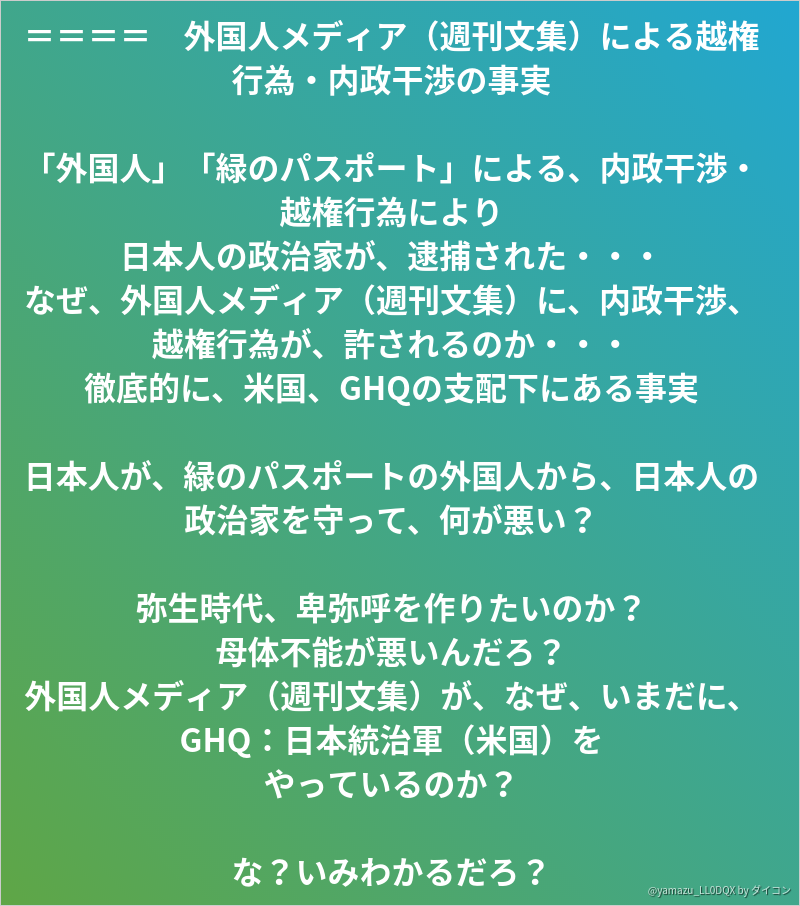 ＝＝＝＝ 外国人メディア（週刊文集）による越権行為・内政干渉の事実

「外国人」「緑のパスポート」による、内政干渉・越権行為により
日本人の政治家が、逮捕された・・・
なぜ、外国人メディア（週刊文集）に、内政干渉、越権行為が、許されるのか・・・
徹底的に、米国、GHQの支配下にある事実

日本人が、緑のパスポートの外国人から、日本人の政治家を守って、何が悪い？

弥生時代、卑弥呼を作りたいのか？
母体不能が悪いんだろ？
外国人メディア（週刊文集）が、なぜ、いまだに、GHQ：日本統治軍（米国）を
やっているのか？

な？いみわかるだろ？

@yamazu_LL0DQX by ダイコン